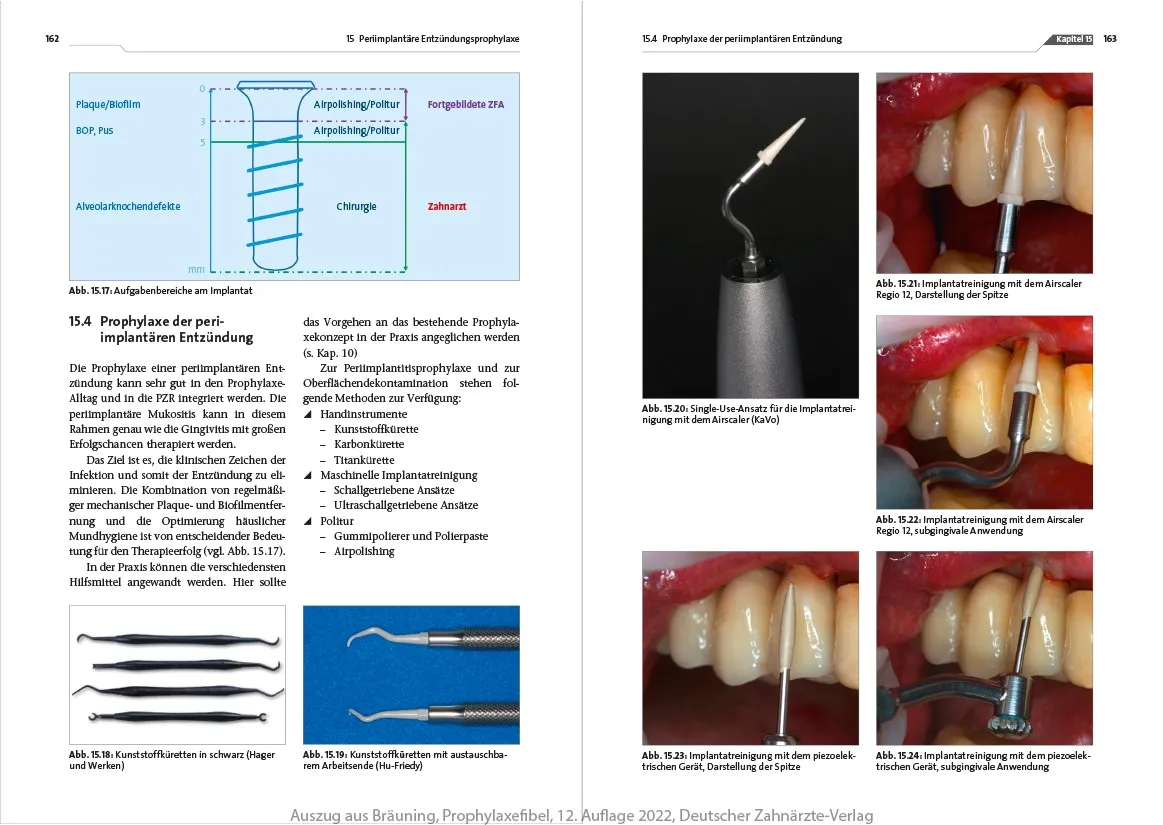 162

15 Periimplantäre Entzündungsprophylaxe

0

3

5

mm

Plaque/Biofilm

BOP, Pus

Alveolarknochendefekte

Airpolishing/Politur

Airpolishing/Politur

Chirurgie

Fortgebildete ZFA

Zahnarzt

Abb. 15.17: Aufgabenbereiche am Implantat

15.4 Prophylaxe der periimplantären Entzündung

Die Prophylaxe einer periimplantären Entzündung kann sehr gut in den Prophylaxe-Alltag und in die PZR integriert werden. Die periimplantäre Mukositis kann in diesem Rahmen genau wie die Gingivitis mit großen Erfolgschancen therapiert werden.

Das Ziel ist es, die klinischen Zeichen der Infektion und somit der Entzündung zu eliminieren. Die Kombination von regelmäßiger mechanischer Plaque- und Biofilmentfernung und die Optimierung häuslicher Mundhygiene ist von entscheidender Bedeutung für den Therapieerfolg (vgl. Abb. 15.17).

In der Praxis können die verschiedensten Hilfsmittel angewandt werden. Hier sollte das Vorgehen an das bestehende Prophylaxekonzept in der Praxis angeglichen werden (s. Kap. 10)

Zur Periimplantitisprophylaxe und zur Oberflächendekontamination stehen folgende Methoden zur Verfügung:

◢ Handinstrumente
- Kunststoffkürette
- Karbonkürette
- Titankürette
◢ Maschinelle Implantatreinigung
- Schallgetriebene Ansätze
- Ultraschallgetriebene Ansätze
◢ Politur
- Gummipolierer und Polierpaste
- Airpolishing

Abb. 15.18: Kunststoffküretten in schwarz (Hager und Werken)

Abb. 15.19: Kunststoffküretten mit austauschbarem Arbeitsende (Hu-Friedy)

15.4 Prophylaxe der periimplantären Entzündung

Kapitel 15 163

Abb. 15.20: Single-Use-Ansatz für die Implantatreinigung mit dem Airscaler (KaVo)

Abb. 15.21: Implantatreinigung mit dem Airscaler Regio 12, Darstellung der Spitze

Abb. 15.22: Implantatreinigung mit dem Airscaler Regio 12, subgingivale Anwendung

Abb. 15.23: Implantatreinigung mit dem piezoelektrischen Gerät, Darstellung der Spitze

Abb. 15.24: Implantatreinigung mit dem piezoelektrischen Gerät, subgingivale Anwendung

Auszug aus Bräuning, Prophylaxefibel, 12. Auflage 2022, Deutscher Zahnärzte-Verlag